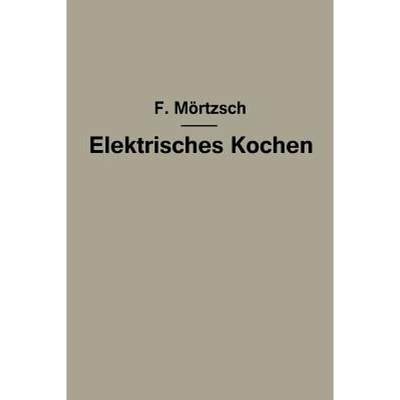 F. Mörtzsch

Elektrisches Kochen